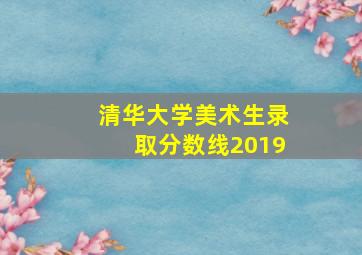 清华大学美术生录取分数线2019